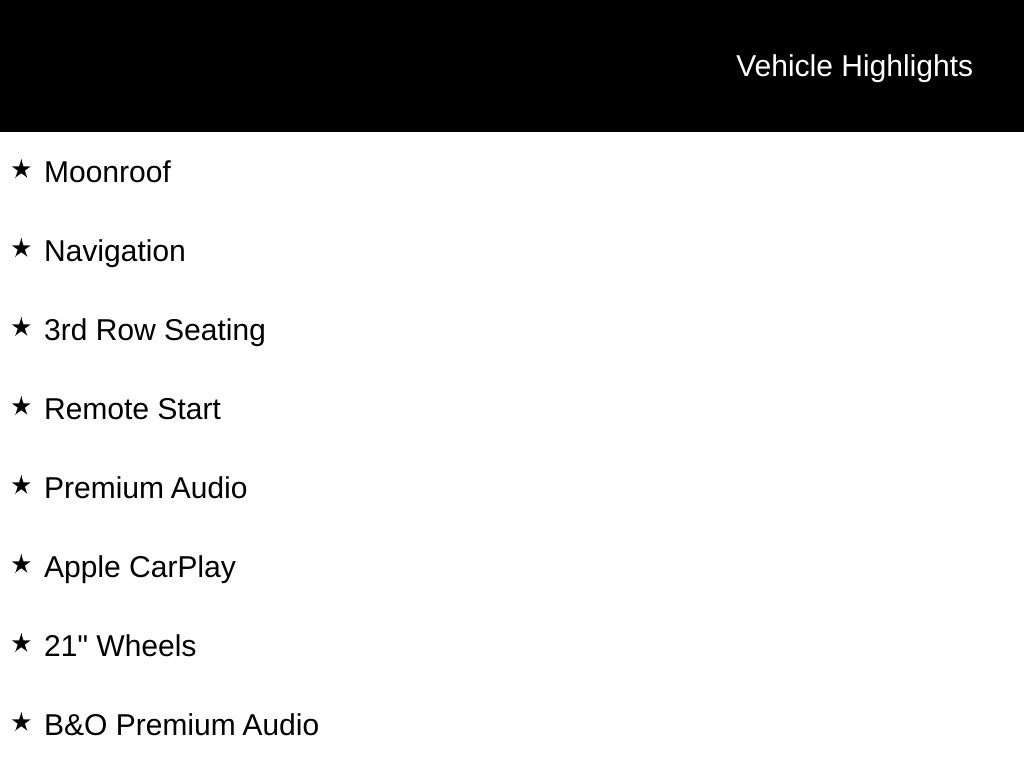 Vehicle Highlights

★ Moonroof

★ Navigation

★ 3rd Row Seating

★ Remote Start

★ Premium Audio

★ Apple CarPlay

★ 21" Wheels

★ B&O Premium Audio